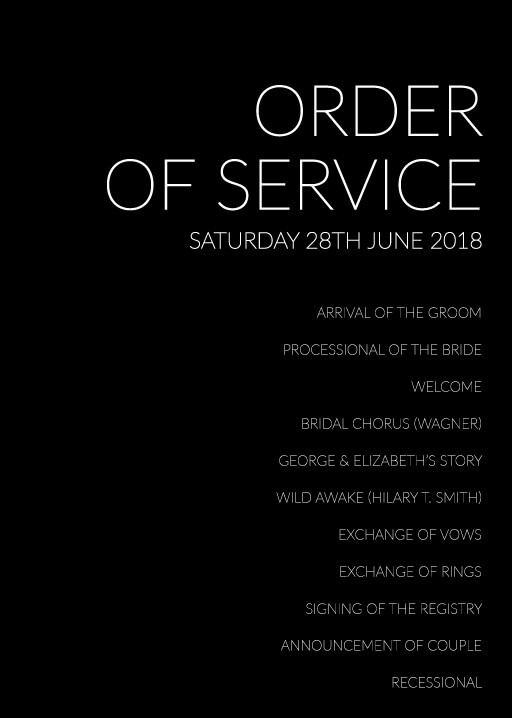 ORDER
OF SERVICE

SATURDAY 28TH JUNE 2018

ARRIVAL OF THE GROOM

PROCESSIONAL OF THE BRIDE

WELCOME

BRIDAL CHORUS (WAGNER)

GEORGE & ELIZABETH'S STORY

WILD AWAKE (HILARY T. SMITH)

EXCHANGE OF VOWS

EXCHANGE OF RINGS

SIGNING OF THE REGISTRY

ANNOUNCEMENT OF COUPLE

RECESSIONAL